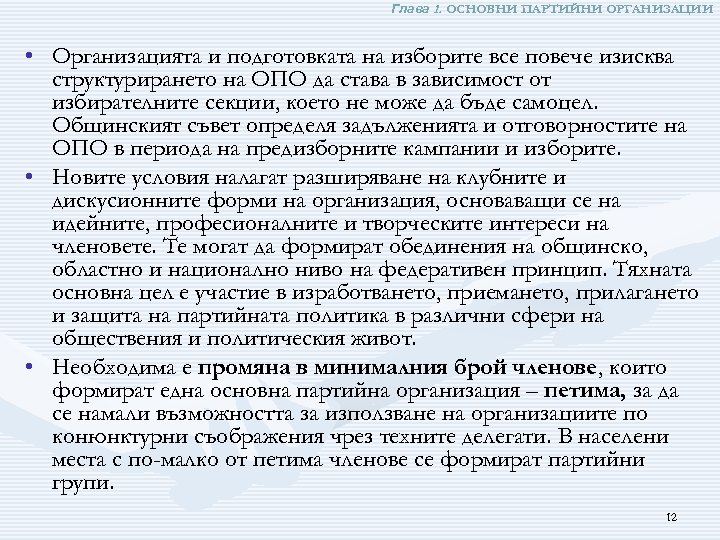 Глава 1. ОСНОВНИ ПАРТИЙНИ ОРГАНИЗАЦИИ

• Организацията и подготовката на изборите все повече изисква структурирането на ОПО да става в зависимост от избирателните секции, което не може да бъде самоцел. Общинският съвет определя задълженията и отговорностите на ОПО в периода на предизборните кампании и изборите.

• Новите условия налагат разширяване на клубните и дискусионните форми на организация, основаващи се на идейните, професионалните и творческите интереси на членовете. Те могат да формират обединения на общинско, областно и национално ниво на федеративен принцип. Тяхната основна цел е участие в изработването, приемането, прилагането и защита на партийната политика в различни сфери на обществения и политическия живот.

• Необходима е промяна в минималния брой членове, които формират една основна партийна организация – петима, за да се намали възможността за използване на организациите по конюнктурни съображения чрез техните делегати. В населени места с по-малко от петима членове се формират партийни групи.

12